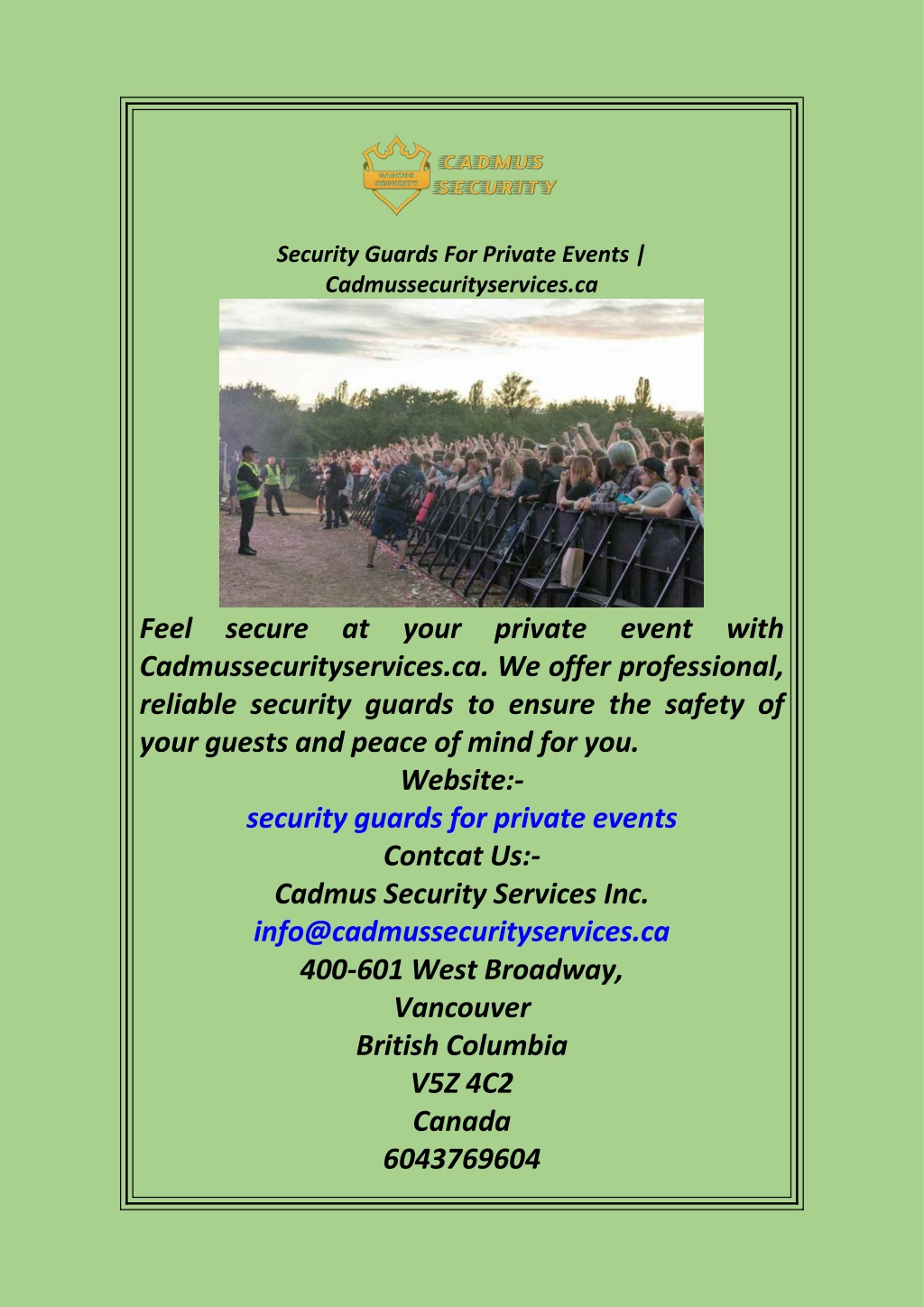 CADMUS SECURITY

CADMUS SECURITY

Security Guards For Private Events | Cadmussecurityservices.ca

Feel secure at your private event with Cadmussecurityservices.ca. We offer professional, reliable security guards to ensure the safety of your guests and peace of mind for you.

Website:-
security guards for private events
Contcat Us:-
Cadmus Security Services Inc.
info@cadmussecurityservices.ca
400-601 West Broadway,
Vancouver
British Columbia
V5Z 4C2
Canada
6043769604